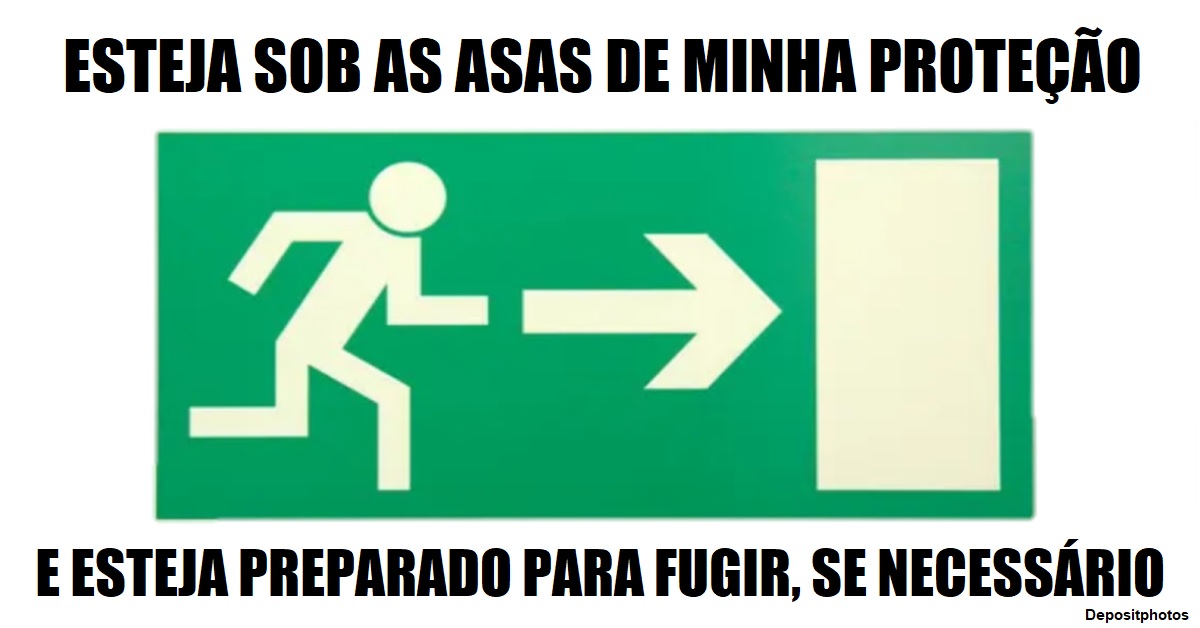 ESTEJA SOB AS ASAS DE MINHA PROTEÇÃO

E ESTEJA PREPARADO PARA FUGIR, SE NECESSÁRIO

Depositphotos